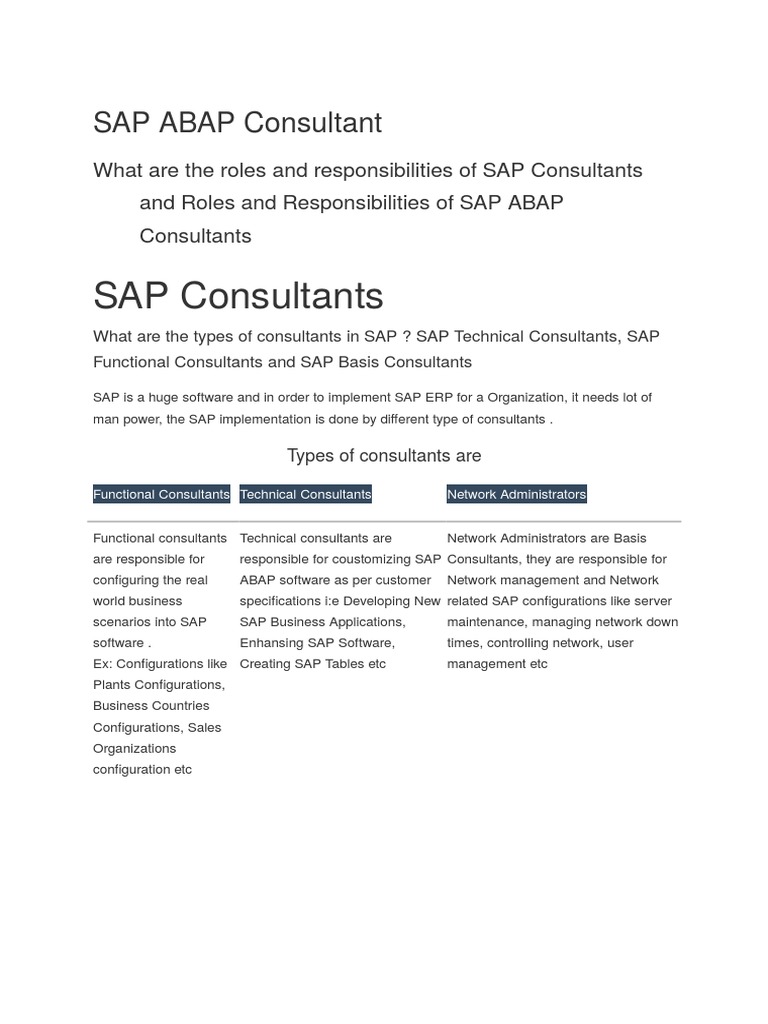 SAP ABAP Consultant

What are the roles and responsibilities of SAP Consultants and Roles and Responsibilities of SAP ABAP Consultants

SAP Consultants

What are the types of consultants in SAP ? SAP Technical Consultants, SAP Functional Consultants and SAP Basis Consultants

SAP is a huge software and in order to implement SAP ERP for a Organization, it needs lot of man power, the SAP implementation is done by different type of consultants .

Types of consultants are

| Functional Consultants | Technical Consultants | Network Administrators |
|---|---|---|
| Functional consultants are responsible for configuring the real world business scenarios into SAP software . Ex: Configurations like Plants Configurations, Business Countries Configurations, Sales Organizations configuration etc | Technical consultants are responsible for coustomizing SAP ABAP software as per customer specifications i:e Developing New SAP Business Applications, Enhansing SAP Software, Creating SAP Tables etc | Network Administrators are Basis Consultants, they are responsible for Network management and Network related SAP configurations like server maintenance, managing network down times, controlling network, user management etc |